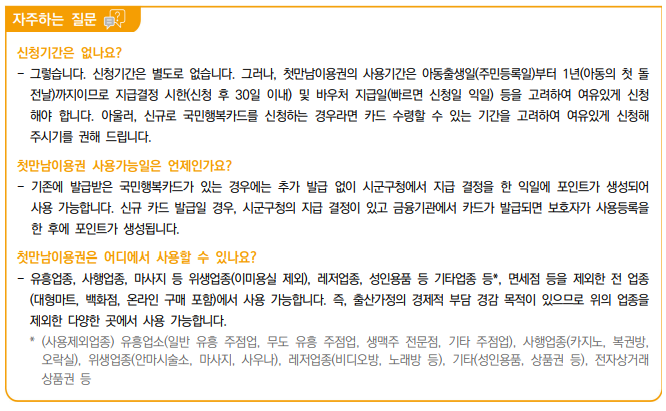 자주하는 질문

신청기간은 없나요?

- 그렇습니다. 신청기간은 별도로 없습니다. 그러나, 첫만남이용권의 사용기간은 아동출생일(주민등록일)부터 1년(아동의 첫 돌 전날)까지이므로 지급결정 시한(신청 후 30일 이내) 및 바우처 지급일(빠르면 신청일 익일) 등을 고려하여 여유있게 신청해야 합니다. 아울러, 신규로 국민행복카드를 신청하는 경우라면 카드 수령할 수 있는 기간을 고려하여 여유있게 신청해 주시기를 권해 드립니다.

첫만남이용권 사용가능일은 언제인가요?

- 기존에 발급받은 국민행복카드가 있는 경우에는 추가 발급 없이 시군구청에서 지급 결정을 한 익일에 포인트가 생성되어 사용 가능합니다. 신규 카드 발급일 경우, 시군구청의 지급 결정이 있고 금융기관에서 카드가 발급되면 보호자가 사용등록을 한 후에 포인트가 생성됩니다.

첫만남이용권은 어디에서 사용할 수 있나요?

- 유흥업종, 사행업종, 마사지 등 위생업종(이미용실 제외), 레저업종, 성인용품 등 기타업종 등*, 면세점 등을 제외한 전 업종(대형마트, 백화점, 온라인 구매 포함)에서 사용 가능합니다. 즉, 출산가정의 경제적 부담 경감 목적이 있으므로 위의 업종을 제외한 다양한 곳에서 사용 가능합니다.

* (사용제외업종) 유흥업소(일반 유흥 주점업, 무도 유흥 주점업, 생맥주 전문점, 기타 주점업), 사행업종(카지노, 복권방, 오락실), 위생업종(안마시술소, 마사지, 사우나), 레저업종(비디오방, 노래방 등), 기타(성인용품, 상품권 등), 전자상거래 상품권 등